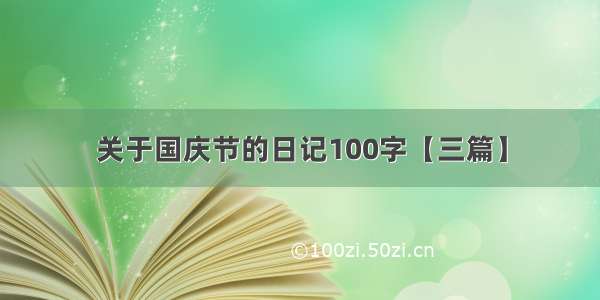 关于国庆节的日记100字【三篇】

©100zi.50zi.cn